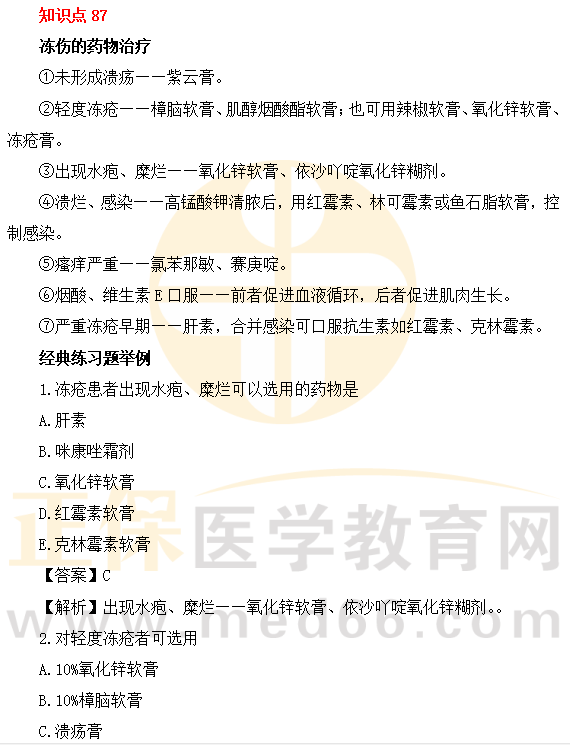 知识点87

冻伤的药物治疗

①未形成溃疡——紫云膏。

②轻度冻疮——樟脑软膏、肌醇烟酸酯软膏；也可用辣椒软膏、氧化锌软膏、冻疮膏。

③出现水疱、糜烂——氧化锌软膏、依沙吖啶氧化锌糊剂。

④溃烂、感染——高锰酸钾清脓后，用红霉素、林可霉素或鱼石脂软膏，控制感染。

⑤瘙痒严重——氯苯那敏、赛庚啶。

⑥烟酸、维生素E口服——前者促进血液循环，后者促进肌肉生长。

⑦严重冻疮早期——肝素，合并感染可口服抗生素如红霉素、克林霉素。

经典练习题举例

1.冻疮患者出现水疱、糜烂可以选用的药物是

A.肝素

B.咪康唑霜剂

C.氧化锌软膏

D.红霉素软膏

E.克林霉素软膏

【答案】C

【解析】出现水疱、糜烂——氧化锌软膏、依沙吖啶氧化锌糊剂。。

2.对轻度冻疮者可选用

A.10%氧化锌软膏

B.10%樟脑软膏

C.溃疡膏

正保医学教育网

www.med66.com